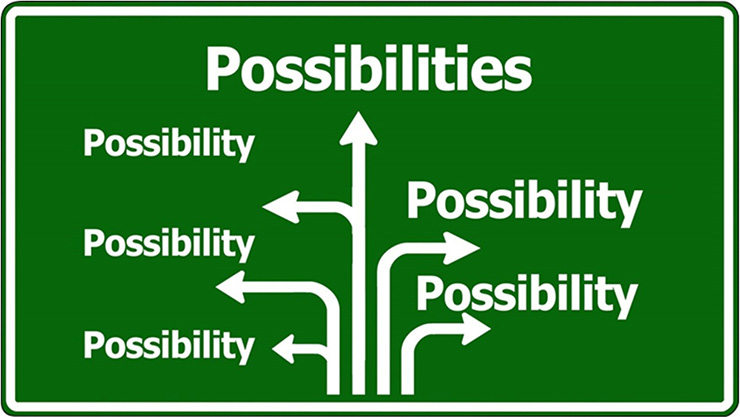 Possibilities

Possibility

Possibility

Possibility

Possibility

Possibility